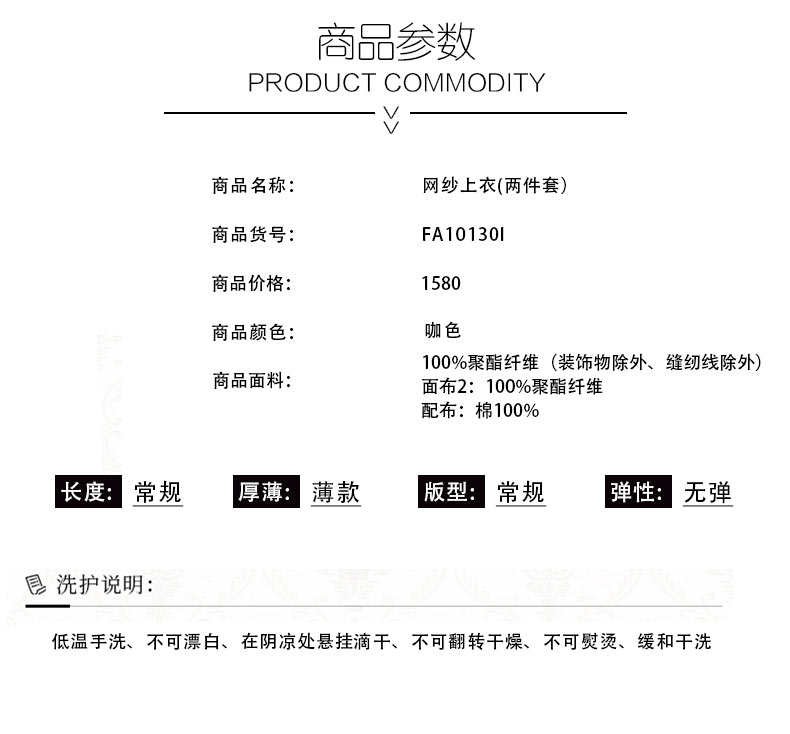 商品参数
PRODUCT COMMODITY

商品名称: 网纱上衣(两件套)

商品货号: FA10130I

商品价格: 1580

商品颜色: 咖色

商品面料: 100%聚酯纤维（装饰物除外、缝纫线除外）
面布2：100%聚酯纤维
配布：棉100%

长度: 常规 厚薄: 薄款 版型: 常规 弹性: 无弹

洗护说明:

低温手洗、不可漂白、在阴凉处悬挂滴干、不可翻转干燥、不可熨烫、缓和干洗